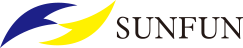 SUNFUN